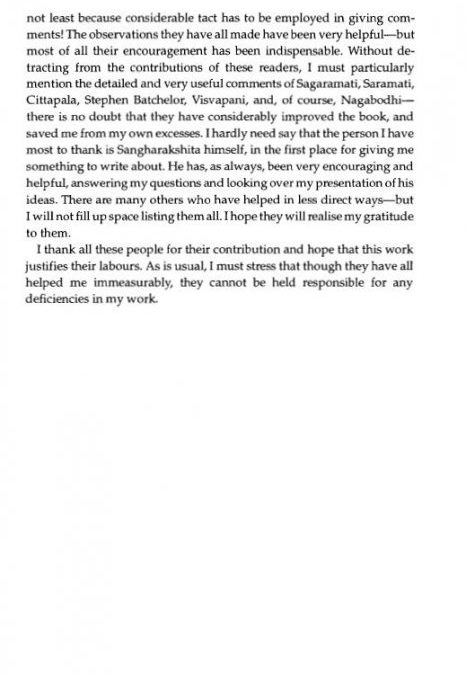 not least because considerable tact has to be employed in giving comments! The observations they have all made have been very helpful—but most of all their encouragement has been indispensable. Without detracting from the contributions of these readers, I must particularly mention the detailed and very useful comments of Sagaramati, Saramati, Cittapala, Stephen Batchelor, Visvapani, and, of course, Nagabodhi—there is no doubt that they have considerably improved the book, and saved me from my own excesses. I hardly need say that the person I have most to thank is Sangharakshita himself, in the first place for giving me something to write about. He has, as always, been very encouraging and helpful, answering my questions and looking over my presentation of his ideas. There are many others who have helped in less direct ways—but I will not fill up space listing them all. I hope they will realise my gratitude to them.

I thank all these people for their contribution and hope that this work justifies their labours. As is usual, I must stress that though they have all helped me immeasurably, they cannot be held responsible for any deficiencies in my work.